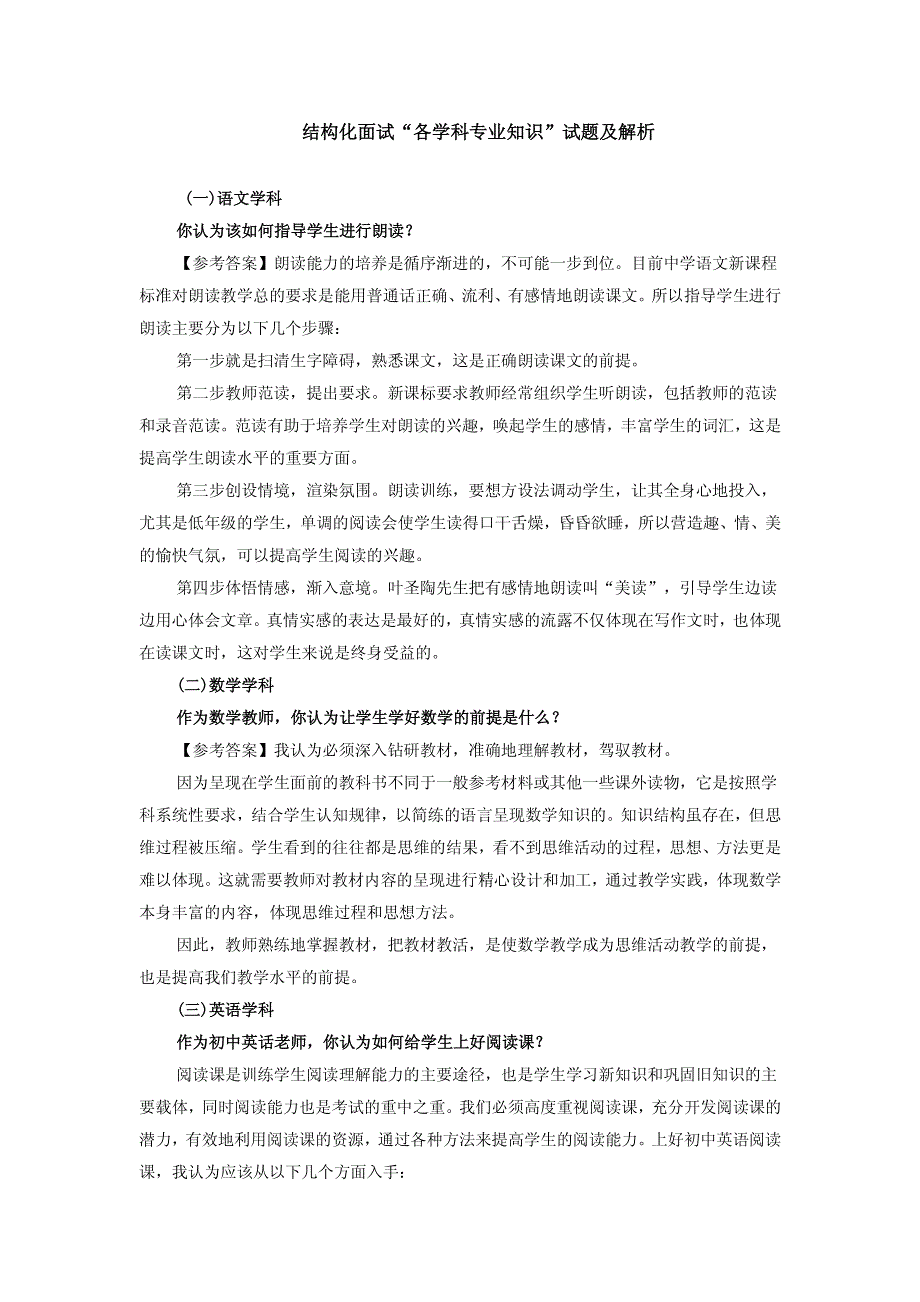 结构化面试“各学科专业知识”试题及解析

(一)语文学科

你认为该如何指导学生进行朗读？

【参考答案】朗读能力的培养是循序渐进的，不可能一步到位。目前中学语文新课程标准对朗读教学总的要求是能用普通话正确、流利、有感情地朗读课文。所以指导学生进行朗读主要分为以下几个步骤：

第一步就是扫清生字障碍，熟悉课文，这是正确朗读课文的前提。

第二步教师范读，提出要求。新课标要求教师经常组织学生听朗读，包括教师的范读和录音范读。范读有助于培养学生对朗读的兴趣，唤起学生的感情，丰富学生的词汇，这是提高学生朗读水平的重要方面。

第三步创设情境，渲染氛围。朗读训练，要想方设法调动学生，让其全身心地投入，尤其是低年级的学生，单调的阅读会使学生读得口干舌燥，昏昏欲睡，所以营造趣、情、美的愉快气氛，可以提高学生阅读的兴趣。

第四步体悟情感，渐入意境。叶圣陶先生把有感情地朗读叫“美读”，引导学生边读边用心体会文章。真情实感的表达是最好的，真情实感的流露不仅体现在写作文时，也体现在读课文时，这对学生来说是终身受益的。

(二)数学学科

作为数学教师，你认为让学生学好数学的前提是什么？

【参考答案】我认为必须深入钻研教材，准确地理解教材，驾驭教材。

因为呈现在学生面前的教科书不同于一般参考材料或其他一些课外读物，它是按照学科系统性要求，结合学生认知规律，以简练的语言呈现数学知识的。知识结构虽存在，但思维过程被压缩。学生看到的往往都是思维的结果，看不到思维活动的过程，思想、方法更是难以体现。这就需要教师对教材内容的呈现进行精心设计和加工，通过教学实践，体现数学本身丰富的内容，体现思维过程和思想方法。

因此，教师熟练地掌握教材，把教材教活，是使数学教学成为思维活动教学的前提，也是提高我们教学水平的前提。

(三)英语学科

作为初中英话老师，你认为如何给学生上好阅读课？

阅读课是训练学生阅读理解能力的主要途径，也是学生学习新知识和巩固旧知识的主要载体，同时阅读能力也是考试的重中之重。我们必须高度重视阅读课，充分开发阅读课的潜力，有效地利用阅读课的资源，通过各种方法来提高学生的阅读能力。上好初中英语阅读课，我认为应该从以下几个方面入手：